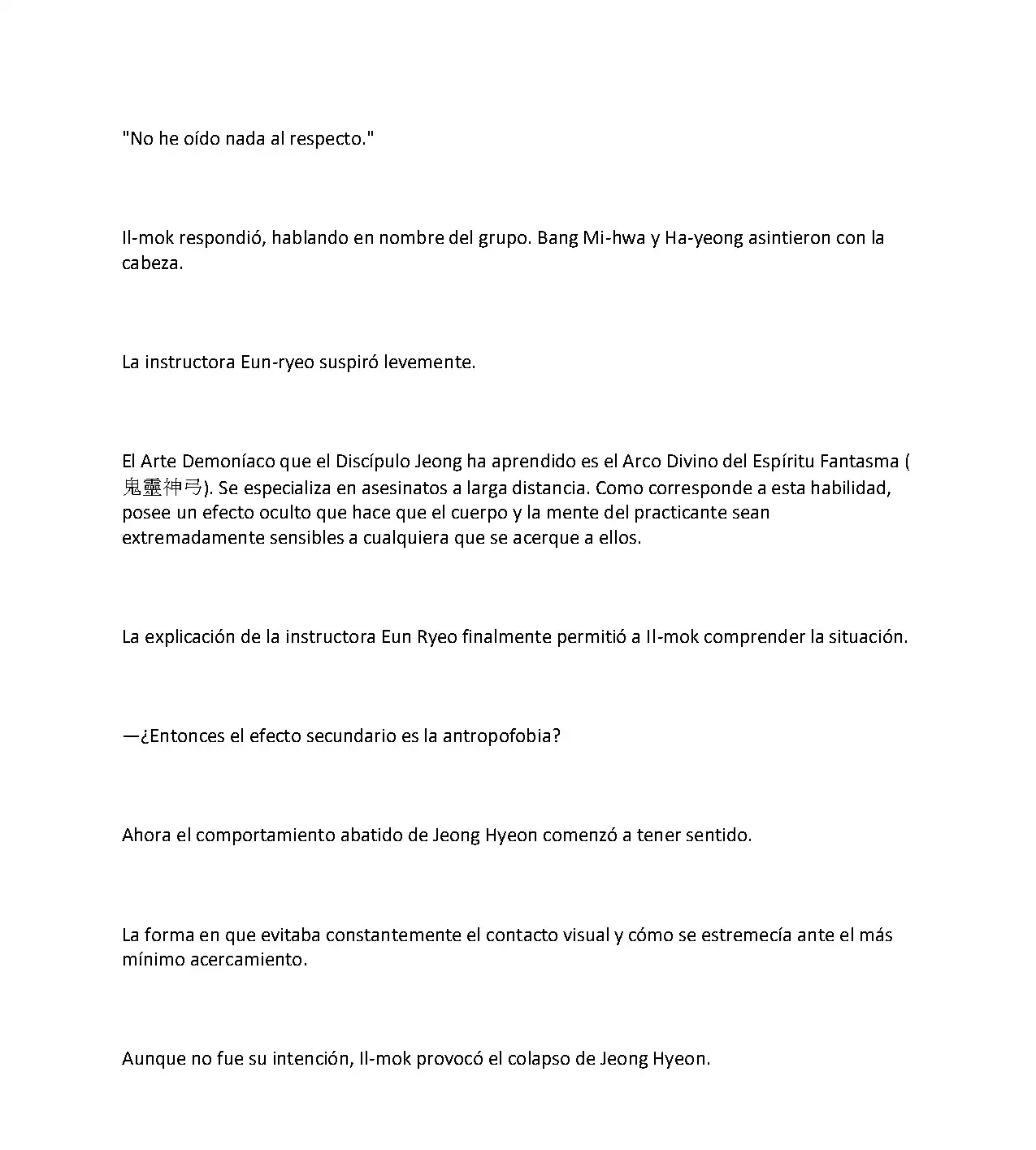 "No he oído nada al respecto."

Il-mok respondió, hablando en nombre del grupo. Bang Mi-hwa y Ha-yeong asintieron con la cabeza.

La instructora Eun-ryeo suspiró levemente.

El Arte Demoníaco que el Discípulo Jeong ha aprendido es el Arco Divino del Espíritu Fantasma (鬼靈神弓). Se especializa en asesinatos a larga distancia. Como corresponde a esta habilidad, posee un efecto oculto que hace que el cuerpo y la mente del practicante sean extremadamente sensibles a cualquiera que se acerque a ellos.

La explicación de la instructora Eun Ryeo finalmente permitió a Il-mok comprender la situación.

—¿Entonces el efecto secundario es la antropofobia?

Ahora el comportamiento abatido de Jeong Hyeon comenzó a tener sentido.

La forma en que evitaba constantemente el contacto visual y cómo se estremecía ante el más mínimo acercamiento.

Aunque no fue su intención, Il-mok provocó el colapso de Jeong Hyeon.